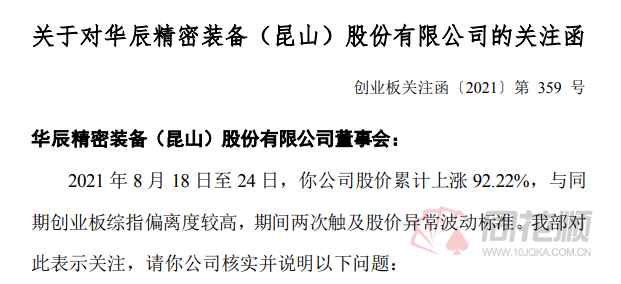 关于对华辰精密装备（昆山）股份有限公司的关注函

创业板关注函〔2021〕第 359 号

华辰精密装备（昆山）股份有限公司董事会：

2021 年 8 月 18 日至 24 日，你公司股价累计上涨 92.22%，与同期创业板综指偏离度较高，期间两次触及股价异常波动标准。我部对此表示关注，请你公司核实并说明以下问题：

同花顺
WWW.10JQKA.COM.CN